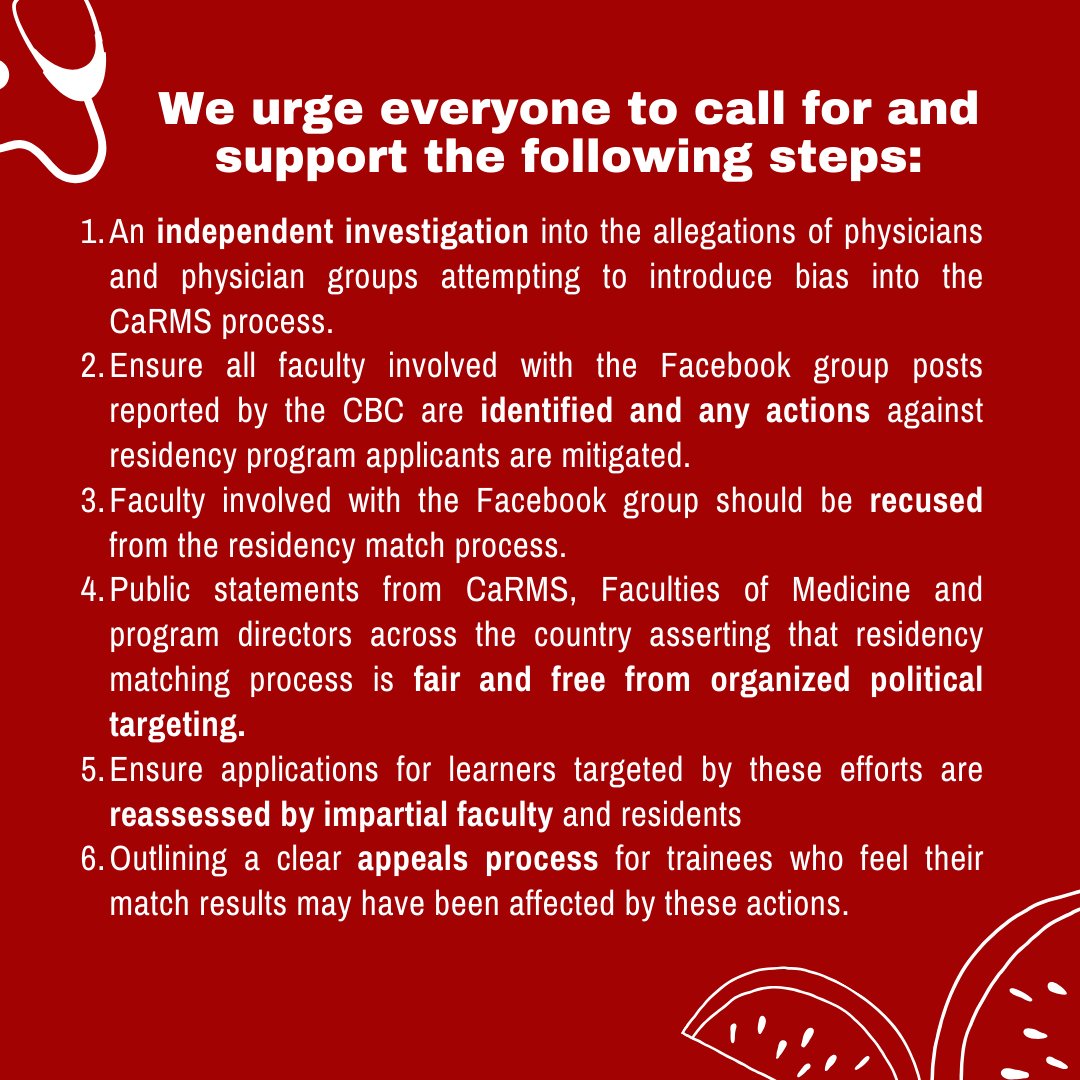 We urge everyone to call for and support the following steps:

1. An independent investigation into the allegations of physicians and physician groups attempting to introduce bias into the CaRMS process.
2. Ensure all faculty involved with the Facebook group posts reported by the CBC are identified and any actions against residency program applicants are mitigated.
3. Faculty involved with the Facebook group should be recused from the residency match process.
4. Public statements from CaRMS, Faculties of Medicine and program directors across the country asserting that residency matching process is fair and free from organized political targeting.
5. Ensure applications for learners targeted by these efforts are reassessed by impartial faculty and residents
6. Outlining a clear appeals process for trainees who feel their match results may have been affected by these actions.